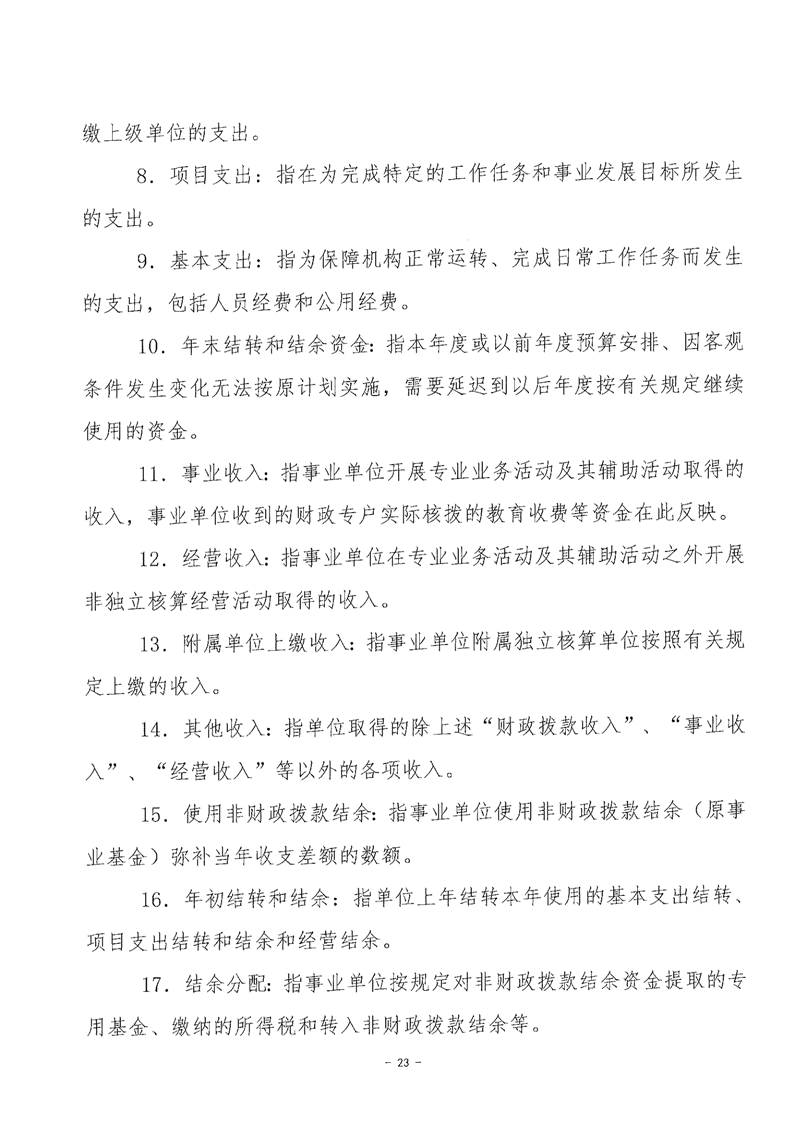 缴上级单位的支出。

8．项目支出：指在为完成特定的工作任务和事业发展目标所发生的支出。

9．基本支出：指为保障机构正常运转、完成日常工作任务而发生的支出，包括人员经费和公用经费。

10．年末结转和结余资金：指本年度或以前年度预算安排、因客观条件发生变化无法按原计划实施，需要延迟到以后年度按有关规定继续使用的资金。

11．事业收入：指事业单位开展专业业务活动及其辅助活动取得的收入，事业单位收到的财政专户实际核拨的教育收费等资金在此反映。

12．经营收入：指事业单位在专业业务活动及其辅助活动之外开展非独立核算经营活动取得的收入。

13．附属单位上缴收入：指事业单位附属独立核算单位按照有关规定上缴的收入。

14．其他收入：指单位取得的除上述“财政拨款收入”、“事业收入”、“经营收入”等以外的各项收入。

15．使用非财政拨款结余：指事业单位使用非财政拨款结余（原事业基金）弥补当年收支差额的数额。

16．年初结转和结余：指单位上年结转本年使用的基本支出结转、项目支出结转和结余和经营结余。

17．结余分配：指事业单位按规定对非财政拨款结余资金提取的专用基金、缴纳的所得税和转入非财政拨款结余等。

- 23 -